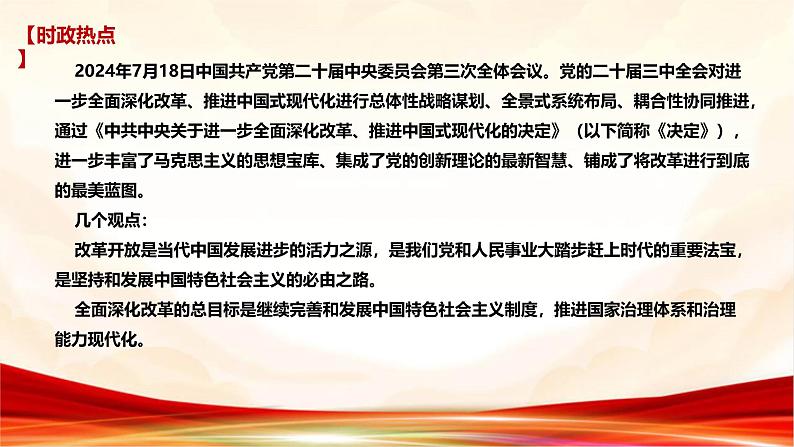 【时政热点】

2024年7月18日中国共产党第二十届中央委员会第三次全体会议。党的二十届三中全会对进一步全面深化改革、推进中国式现代化进行总体性战略谋划、全景式系统布局、耦合性协同推进，通过《中共中央关于进一步全面深化改革、推进中国式现代化的决定》（以下简称《决定》），进一步丰富了马克思主义的思想宝库、集成了党的创新理论的最新智慧、铺成了将改革进行到底的最美蓝图。

几个观点：

改革开放是当代中国发展进步的活力之源，是我们党和人民事业大踏步赶上时代的重要法宝，是坚持和发展中国特色社会主义的必由之路。

全面深化改革的总目标是继续完善和发展中国特色社会主义制度，推进国家治理体系和治理能力现代化。